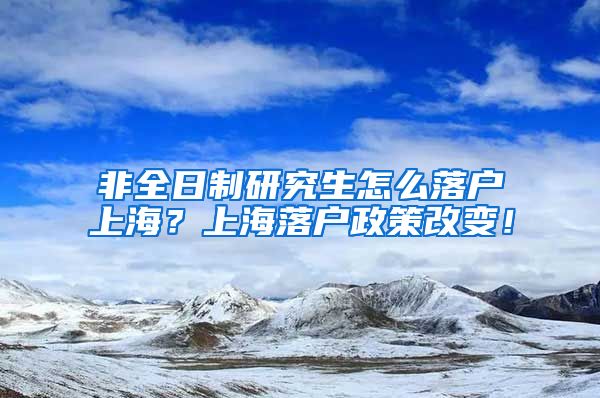 非全日制研究生怎么落户上海？上海落户政策改变！